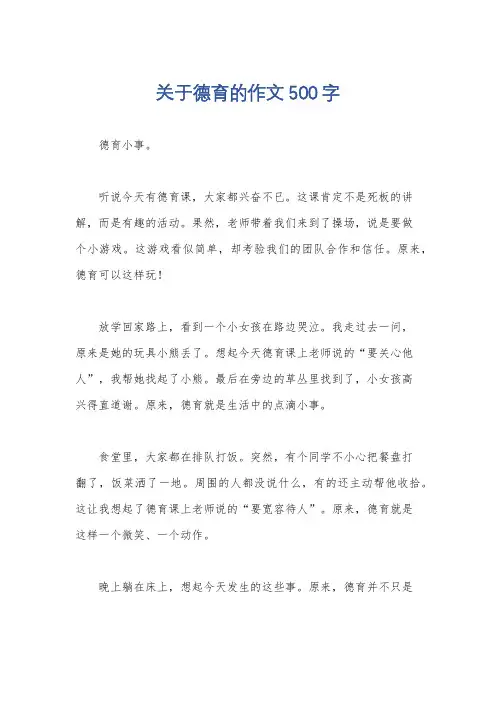 关于德育的作文500字

德育小事。

听说今天有德育课，大家都兴奋不已。这课肯定不是死板的讲解，而是有趣的活动。果然，老师带着我们来到了操场，说是要做个小游戏。这游戏看似简单，却考验我们的团队合作和信任。原来，德育可以这样玩！

放学回家路上，看到一个小女孩在路边哭泣。我走过去一问，原来是她的玩具小熊丢了。想起今天德育课上老师说的“要关心他人”，我帮她找起了小熊。最后在旁边的草丛里找到了，小女孩高兴得直道谢。原来，德育就是生活中的点滴小事。

食堂里，大家都在排队打饭。突然，有个同学不小心把餐盘打翻了，饭菜洒了一地。周围的人都没说什么，有的还主动帮他收拾。这让我想起了德育课上老师说的“要宽容待人”。原来，德育就是这样一个微笑、一个动作。

晚上躺在床上，想起今天发生的这些事。原来，德育并不只是